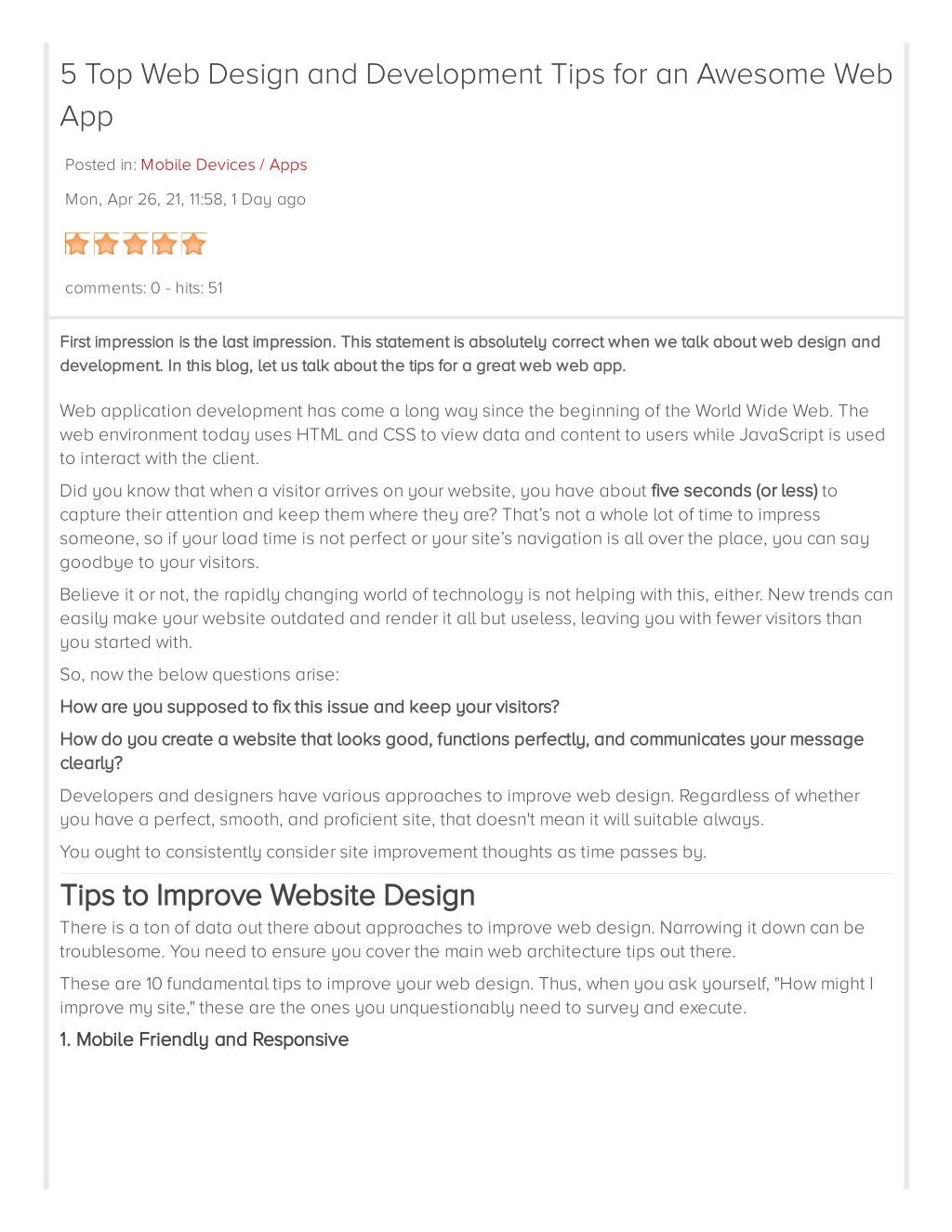 5 Top Web Design and Development Tips for an Awesome Web App

Posted in: Mobile Devices / Apps

Mon, Apr 26, 21, 11:58, 1 Day ago

comments: 0 - hits: 51

First impression is the last impression. This statement is absolutely correct when we talk about web design and development. In this blog, let us talk about the tips for a great web web app.

Web application development has come a long way since the beginning of the World Wide Web. The web environment today uses HTML and CSS to view data and content to users while JavaScript is used to interact with the client.

Did you know that when a visitor arrives on your website, you have about five seconds (or less) to capture their attention and keep them where they are? That's not a whole lot of time to impress someone, so if your load time is not perfect or your site's navigation is all over the place, you can say goodbye to your visitors.

Believe it or not, the rapidly changing world of technology is not helping with this, either. New trends can easily make your website outdated and render it all but useless, leaving you with fewer visitors than you started with.

So, now the below questions arise:

How are you supposed to fix this issue and keep your visitors?

How do you create a website that looks good, functions perfectly, and communicates your message clearly?

Developers and designers have various approaches to improve web design. Regardless of whether you have a perfect, smooth, and proficient site, that doesn't mean it will suitable always.

You ought to consistently consider site improvement thoughts as time passes by.

Tips to Improve Website Design

There is a ton of data out there about approaches to improve web design. Narrowing it down can be troublesome. You need to ensure you cover the main web architecture tips out there.

These are 10 fundamental tips to improve your web design. Thus, when you ask yourself, "How might I improve my site," these are the ones you unquestionably need to survey and execute.

1. Mobile Friendly and Responsive